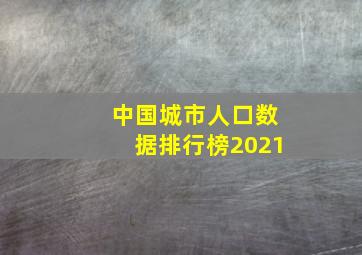 中国城市人口数据排行榜2021